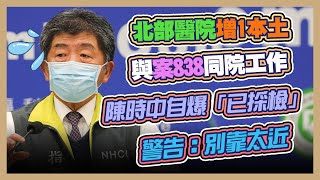 北部醫院增1本土

與案838同院工作

陳時中自爆「已採檢」

警告：別靠太近

指

NHCC